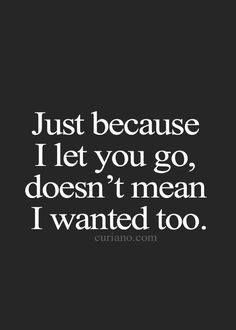 Just because I let you go, doesn’t mean I wanted too.

curiano.com